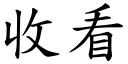 收看